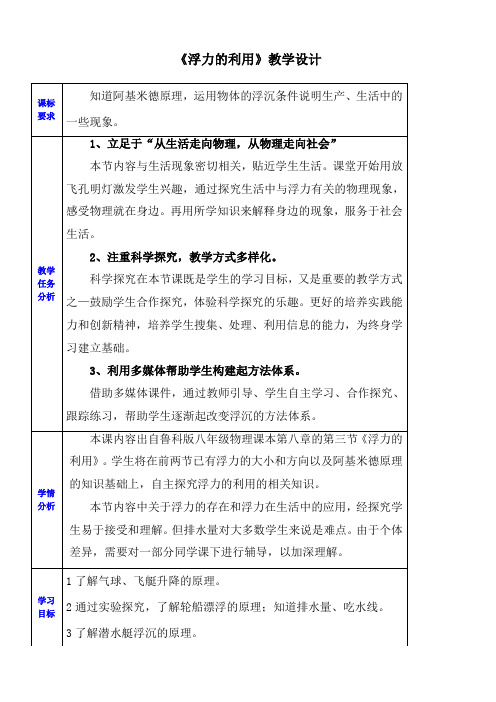 《浮力的利用》教学设计

| 课标要求 | 知道阿基米德原理，运用物体的浮沉条件说明生产、生活中的一些现象。 |
|---|---|
| 教学任务分析 | 1、立足于“从生活走向物理，从物理走向社会”<br>本节内容与生活现象密切相关，贴近学生生活。课堂开始用放飞孔明灯激发学生兴趣，通过探究生活中与浮力有关的物理现象，感受物理就在身边。再用所学知识来解释身边的现象，服务于社会生活。<br>2、注重科学探究，教学方式多样化。<br>科学探究在本节课既是学生的学习目标，又是重要的教学方式之一鼓励学生合作探究，体验科学探究的乐趣。更好的培养实践能力和创新精神，培养学生搜集、处理、利用信息的能力，为终身学习建立基础。<br>3、利用多媒体帮助学生构建起方法体系。<br>借助多媒体课件，通过教师引导、学生自主学习、合作探究、跟踪练习，帮助学生逐渐起改变浮沉的方法体系。 |
| 学情分析 | 本课内容出自鲁科版八年级物理课本第八章的第三节《浮力的利用》。学生将在前两节已有浮力的大小和方向以及阿基米德原理的知识基础上，自主探究浮力的利用的相关知识。<br>本节内容中关于浮力的存在和浮力在生活中的应用，经探究学生易于接受和理解。但排水量对大多数学生来说是难点。由于个体差异，需要对一部分同学课下进行辅导，以加深理解。 |
| 学习目标 | 1 了解气球、飞艇升降的原理。<br>2 通过实验探究，了解轮船漂浮的原理；知道排水量、吃水线。<br>3 了解潜水艇浮沉的原理。 |